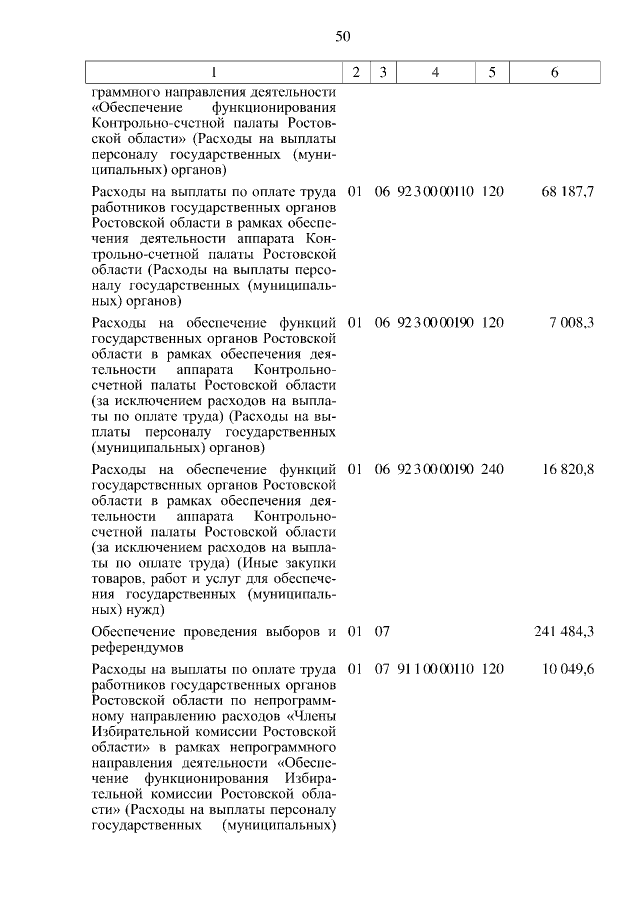 50

| 1 | 2 | 3 | 4 | 5 | 6 |
|---|---|---|---|---|---|
| граммного направления деятельности «Обеспечение функционирования Контрольно-счетной палаты Ростовской области» (Расходы на выплаты персоналу государственных (муниципальных) органов) | | | | | |
| Расходы на выплаты по оплате труда работников государственных органов Ростовской области в рамках обеспечения деятельности аппарата Контрольно-счетной палаты Ростовской области (Расходы на выплаты персоналу государственных (муниципальных) органов) | 01 | 06 | 92 3 00 00110 | 120 | 68 187,7 |
| Расходы на обеспечение функций государственных органов Ростовской области в рамках обеспечения деятельности аппарата Контрольно-счетной палаты Ростовской области (за исключением расходов на выплаты по оплате труда) (Расходы на выплаты персоналу государственных (муниципальных) органов) | 01 | 06 | 92 3 00 00190 | 120 | 7 008,3 |
| Расходы на обеспечение функций государственных органов Ростовской области в рамках обеспечения деятельности аппарата Контрольно-счетной палаты Ростовской области (за исключением расходов на выплаты по оплате труда) (Иные закупки товаров, работ и услуг для обеспечения государственных (муниципальных) нужд) | 01 | 06 | 92 3 00 00190 | 240 | 16 820,8 |
| Обеспечение проведения выборов и референдумов | 01 | 07 | | | 241 484,3 |
| Расходы на выплаты по оплате труда работников государственных органов Ростовской области по непрограммному направлению расходов «Члены Избирательной комиссии Ростовской области» в рамках непрограммного направления деятельности «Обеспечение функционирования Избирательной комиссии Ростовской области» (Расходы на выплаты персоналу государственных (муниципальных) | 01 | 07 | 91 1 00 00110 | 120 | 10 049,6 |